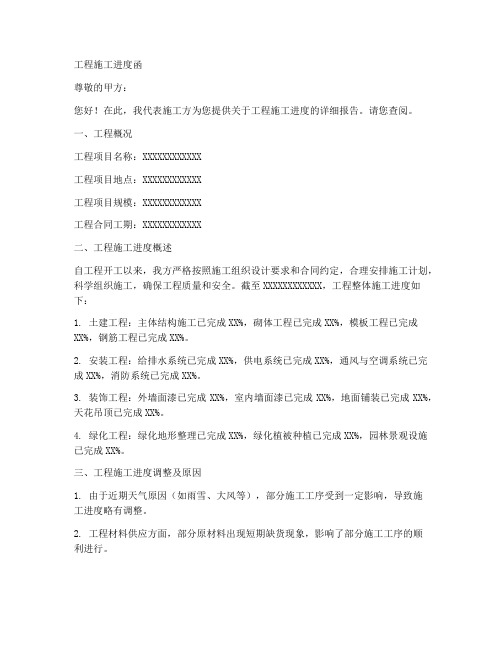 工程施工进度函

尊敬的甲方：

您好！在此，我代表施工方为您提供关于工程施工进度的详细报告，请您查阅。

一、工程概况

工程项目名称：XXXXXXXXXXXX

工程项目地点：XXXXXXXXXXXX

工程项目规模：XXXXXXXXXXXX

工程合同工期：XXXXXXXXXXXX

二、工程施工进度概述

自工程开工以来，我方严格按照施工组织设计要求和合同约定，合理安排施工计划，科学组织施工，确保工程质量和安全。截至 XXXXXXXXXXXX，工程整体施工进度如下：

1. 土建工程：主体结构施工已完成 XX%，砌体工程已完成 XX%，模板工程已完成 XX%，钢筋工程已完成 XX%。

2. 安装工程：给排水系统已完成 XX%，供电系统已完成 XX%，通风与空调系统已完成 XX%，消防系统已完成 XX%。

3. 装饰工程：外墙面漆已完成 XX%，室内墙面漆已完成 XX%，地面铺装已完成 XX%，天花吊顶已完成 XX%。

4. 绿化工程：绿化地形整理已完成 XX%，绿化植被种植已完成 XX%，园林景观设施已完成 XX%。

三、工程施工进度调整及原因

1. 由于近期天气原因（如雨雪、大风等），部分施工工序受到一定影响，导致施工进度略有调整。

2. 工程材料供应方面，部分原材料出现短期缺货现象，影响了部分施工工序的顺利进行。